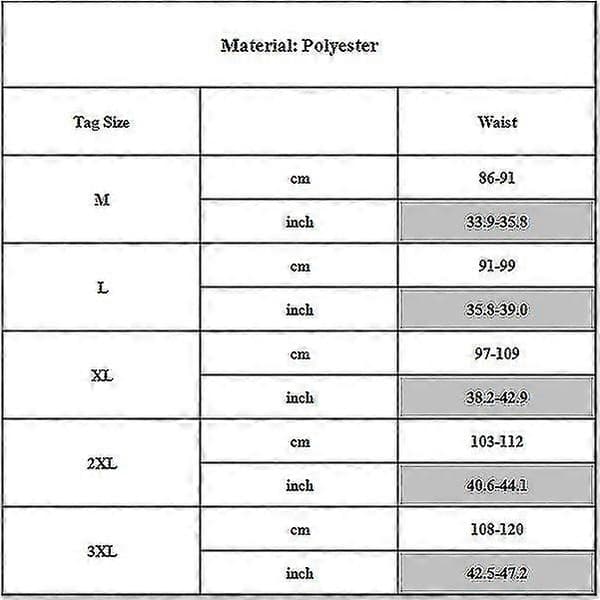 Material: Polyester

| Tag Size | | Waist |
|---|---|---|
| M | cm | 86-91 |
| | inch | 33.9-35.8 |
| L | cm | 91-99 |
| | inch | 35.8-39.0 |
| XL | cm | 97-109 |
| | inch | 38.2-42.9 |
| 2XL | cm | 103-112 |
| | inch | 40.6-44.1 |
| 3XL | cm | 108-120 |
| | inch | 42.5-47.2 |